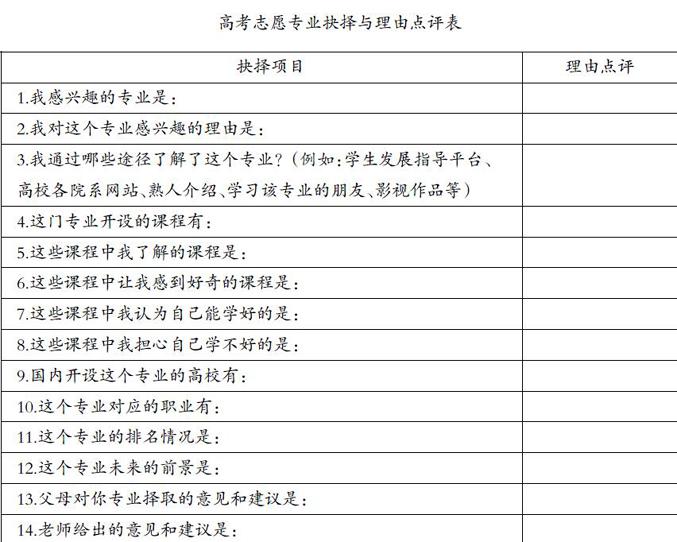 高考志愿专业抉择与理由点评表

| 抉择项目 | 理由点评 |
|---|---|
| 1.我感兴趣的专业是： | |
| 2.我对这个专业感兴趣的理由是： | |
| 3.我通过哪些途径了解了这个专业？（例如：学生发展指导平台、高校各院系网站、熟人介绍、学习该专业的朋友、影视作品等） | |
| 4.这门专业开设的课程有： | |
| 5.这些课程中我了解的课程是： | |
| 6.这些课程中让我感到好奇的课程是： | |
| 7.这些课程中我认为自己能学好的是： | |
| 8.这些课程中我担心自己学不好的是： | |
| 9.国内开设这个专业的高校有： | |
| 10.这个专业对应的职业有： | |
| 11.这个专业的排名情况是： | |
| 12.这个专业未来的前景是： | |
| 13.父母对你专业择取的意见和建议是： | |
| 14.老师给出的意见和建议是： | |